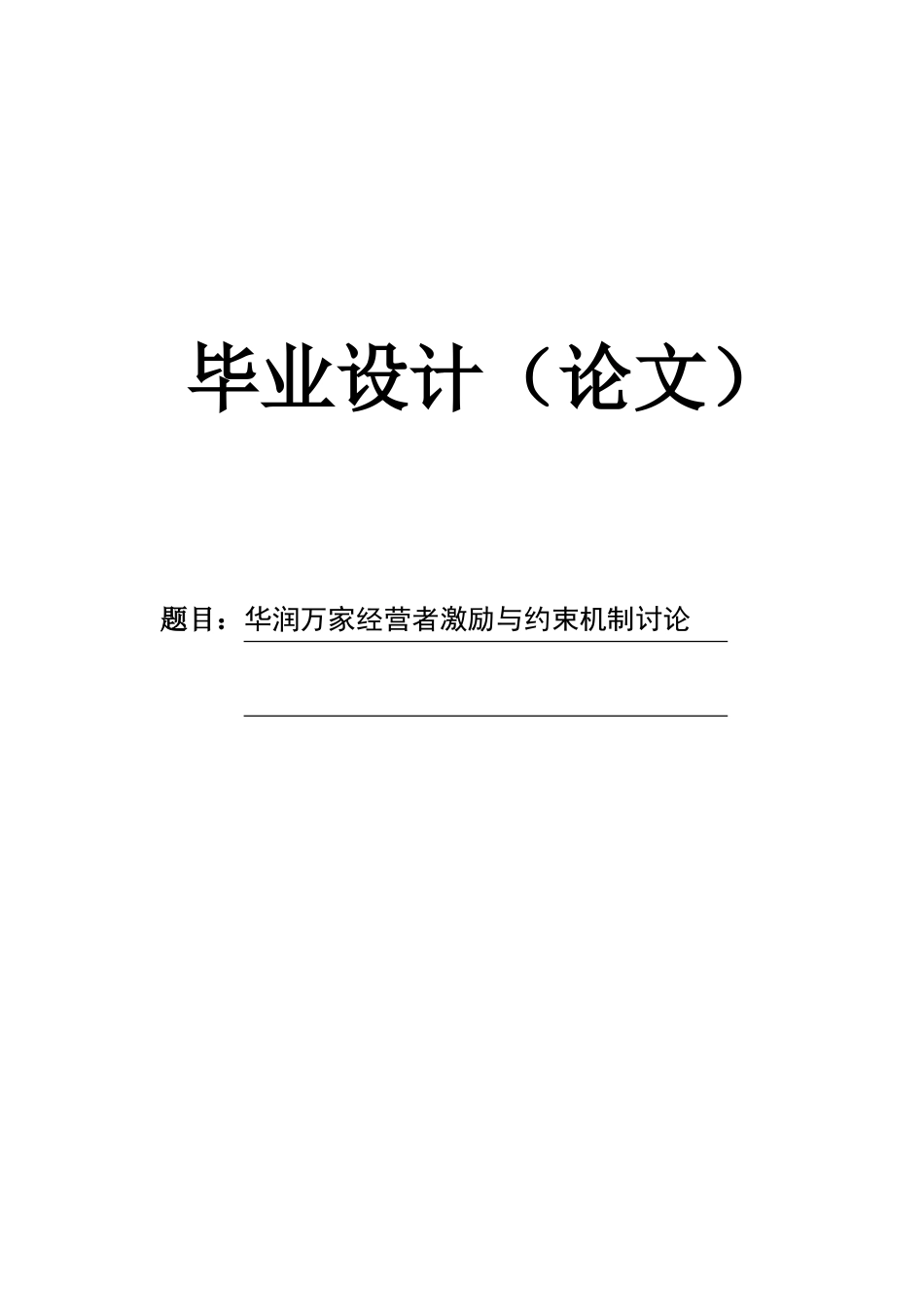 毕业设计（论文）

题目：华润万家经营者激励与约束机制讨论